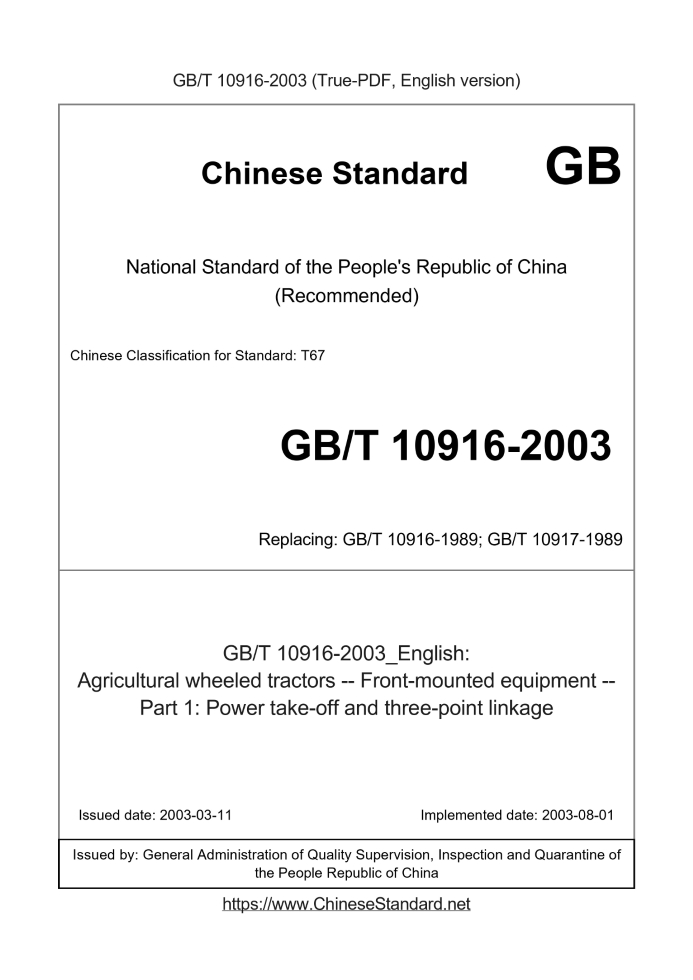 GB/T 10916-2003 (True-PDF, English version)

Chinese Standard GB

National Standard of the People's Republic of China
(Recommended)

Chinese Classification for Standard: T67

GB/T 10916-2003

Replacing: GB/T 10916-1989; GB/T 10917-1989

GB/T 10916-2003_English:
Agricultural wheeled tractors -- Front-mounted equipment --
Part 1: Power take-off and three-point linkage

Issued date: 2003-03-11

Implemented date: 2003-08-01

Issued by: General Administration of Quality Supervision, Inspection and Quarantine of the People Republic of China

https://www.ChineseStandard.net